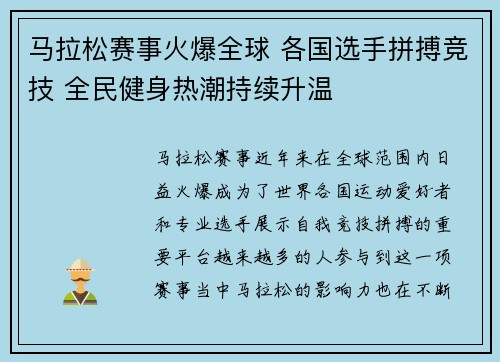 马拉松赛事火爆全球 各国选手拼搏竞技 全民健身热潮持续升温

马拉松赛事近年来在全球范围内日益火爆成为了世界各国运动爱好者和专业选手展示自我竞技拼搏的重要平台越来越多的人参与到这一项赛事当中马拉松的影响力也在不断